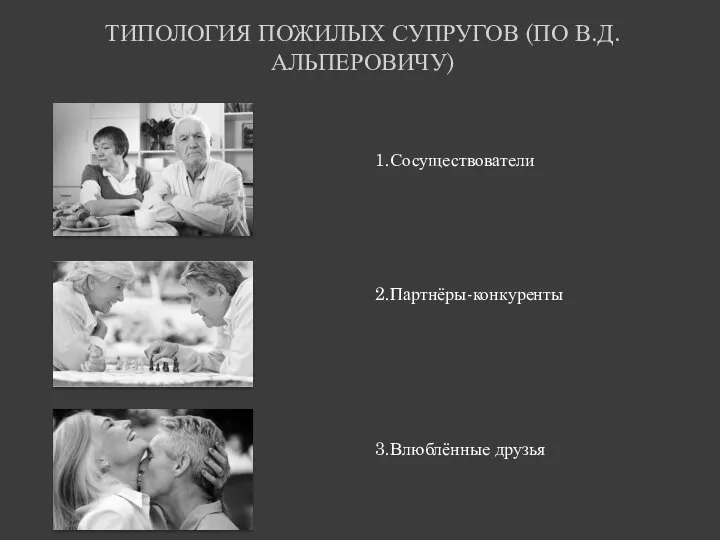 ТИПОЛОГИЯ ПОЖИЛЫХ СУПРУГОВ (ПО В.Д. АЛЬПЕРОВИЧУ)

1.Сосуществователи

2.Партнёры-конкуренты

3.Влюблённые друзья